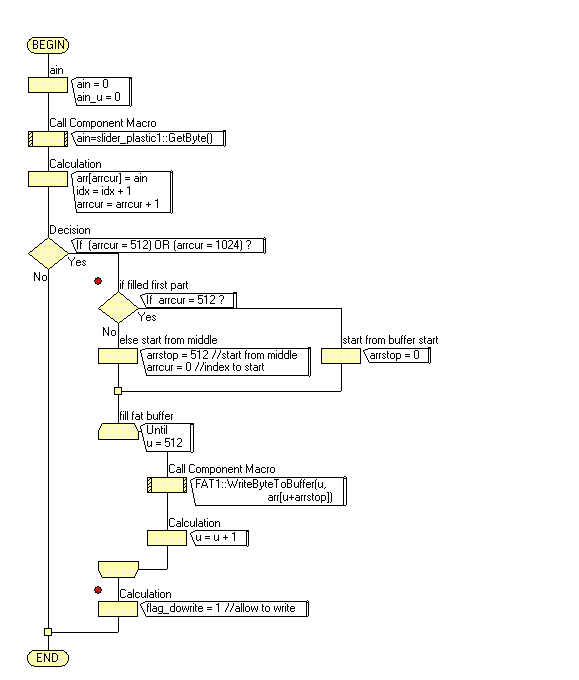 BEGIN

ain

ain = 0
ain_u = 0

Call Component Macro

ain=slider_plastic1::GetByte()

Calculation

arr[arrcur] = ain
idx = idx + 1
arrcur = arrcur + 1

Decision

If (arrcur = 512) OR (arrcur = 1024) ?

Yes

No

if filled first part

If arrcur = 512 ?

Yes

No

else start from middle

arrstop = 512 //start from middle
arrcur = 0 //index to start

start from buffer start

arrstop = 0

fill fat buffer

Until
u = 512

Call Component Macro

FAT1::WriteByteToBuffer(u, arr[u+arrstop])

Calculation

u = u + 1

Calculation

flag_dowrite = 1 //allow to write

END